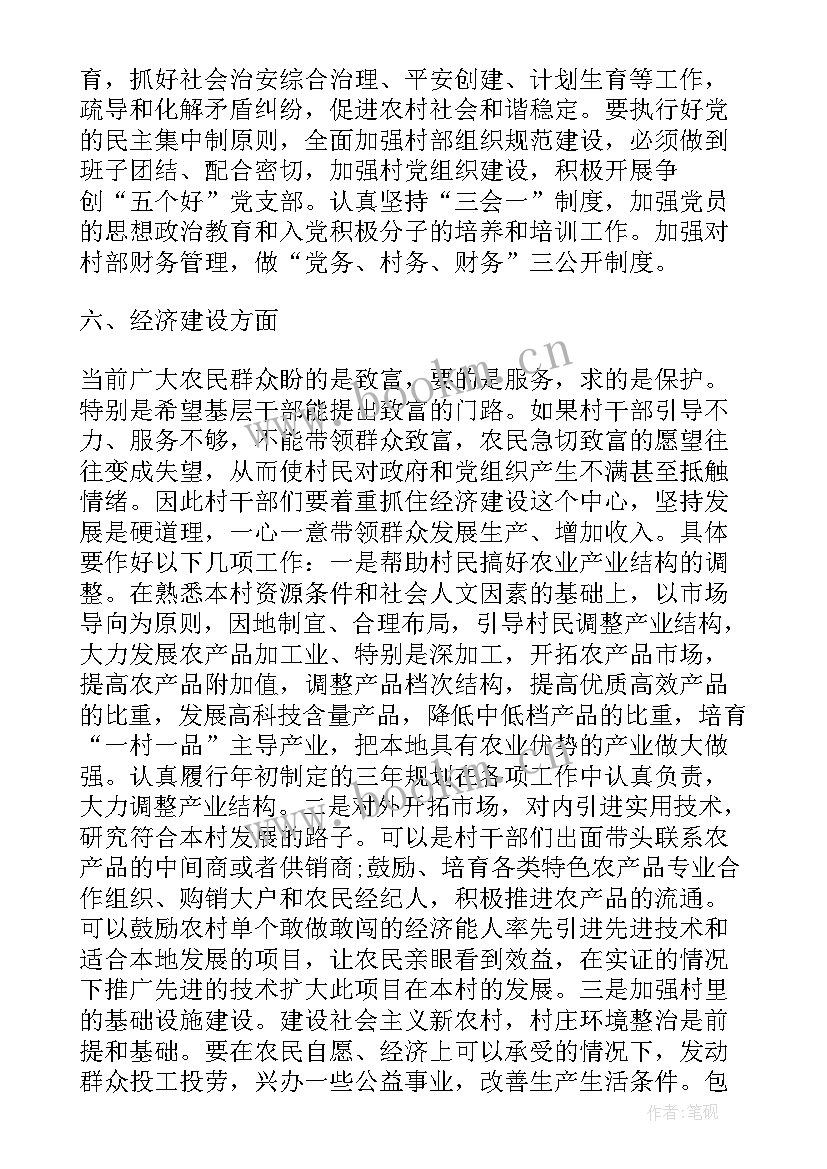 育，抓好社会治安综合治理、平安创建、计划生育等工作，疏导和化解矛盾纠纷，促进农村社会和谐稳定。要执行好党的民主集中制原则，全面加强村部组织规范建设，必须做到班子团结、配合密切，加强村党组织建设，积极开展争创“五个好”党支部。认真坚持“三会一”制度，加强党员的思想政治教育和入党积极分子的培养和培训工作。加强对村部财务管理，做“党务、村务、财务”三公开制度。

六、经济建设方面

当前广大农民群众盼的是致富，要的是服务，求的是保护。特别是希望基层干部能提出致富的门路。如果村干部引导不力、服务不够，不能带领群众致富，农民急切致富的愿望往往变成失望，从而使村民对政府和党组织产生不满甚至抵触情绪。因此村干部们要着重抓住经济建设这个中心，坚持发展是硬道理，一心一意带领群众发展生产、增加收入。具体要作好以下几项工作：一是帮助村民搞好农业产业结构的调整。在熟悉本村资源条件和社会人文因素的基础上，以市场导向为原则，因地制宜、合理布局，引导村民调整产业结构，大力发展农产品加工业、特别是深加工，开拓农产品市场，提高农产品附加值，调整产品档次结构，提高优质高效产品的比重，发展高科技含量产品，降低中低档产品的比重，培育“一村一品”主导产业，把本地具有农业优势的产业做大做强。认真履行年初制定的三年规划在各项工作中认真负责，大力调整产业结构。二是对外开拓市场，对内引进实用技术，研究符合本村发展的路子。可以是村干部们出面带头联系农产品的中间商或者供销商;鼓励、培育各类特色农产品专业合作组织、购销大户和农民经纪人，积极推进农产品的流通。可以鼓励农村单个敢做敢闯的经济能人率先引进先进技术和适合本地发展的项目，让农民亲眼看到效益，在实证的情况下推广先进的技术扩大此项目在本村的发展。三是加强村里的基础设施建设。建设社会主义新农村，村庄环境整治是前提和基础。要在农民自愿、经济上可以承受的情况下，发动群众投工投劳，兴办一些公益事业，改善生产生活条件。包

www.bookm.cn

作者：笔砚